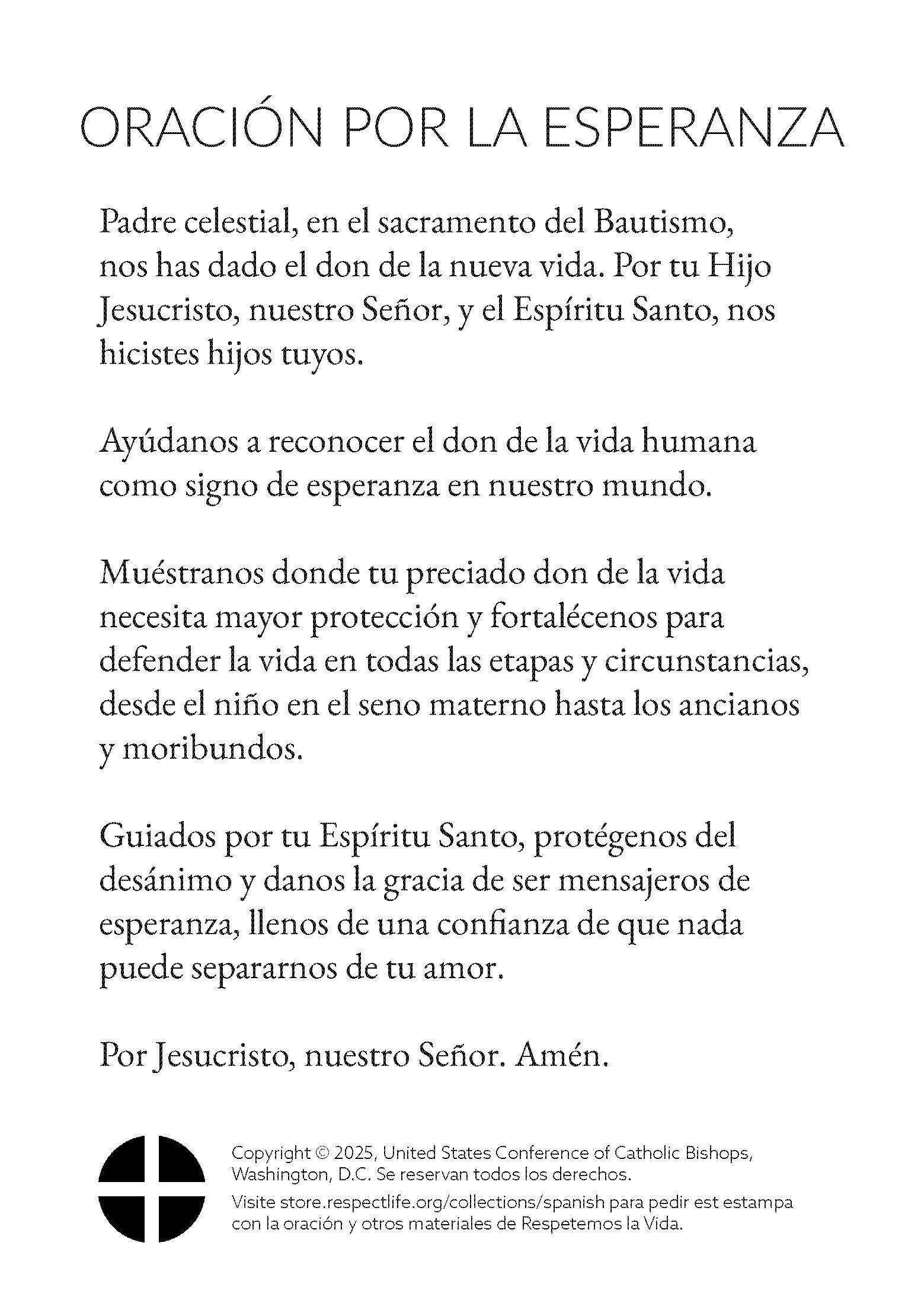 ORACIÓN POR LA ESPERANZA

Padre celestial, en el sacramento del Bautismo, nos has dado el don de la nueva vida. Por tu Hijo Jesucristo, nuestro Señor, y el Espíritu Santo, nos hicistes hijos tuyos.

Ayúdanos a reconocer el don de la vida humana como signo de esperanza en nuestro mundo.

Muéstranos donde tu preciado don de la vida necesita mayor protección y fortalécenos para defender la vida en todas las etapas y circunstancias, desde el niño en el seno materno hasta los ancianos y moribundos.

Guiados por tu Espíritu Santo, protégenos del desánimo y danos la gracia de ser mensajeros de esperanza, llenos de una confianza de que nada puede separarnos de tu amor.

Por Jesucristo, nuestro Señor. Amén.

Copyright © 2025, United States Conference of Catholic Bishops, Washington, D.C. Se reservan todos los derechos.

Visite store.respectlife.org/collections/spanish para pedir est estampa con la oración y otros materiales de Respetemos la Vida.